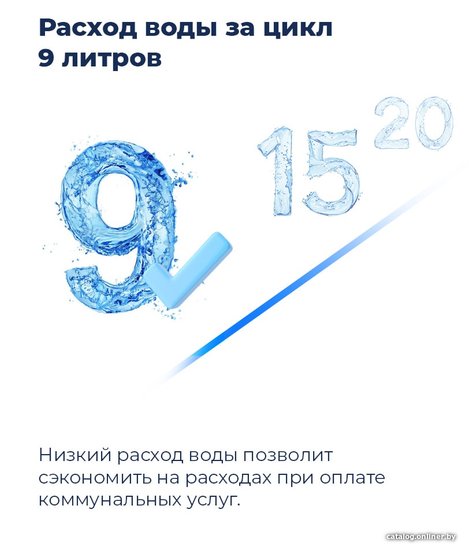 Расход воды за цикл
9 литров

9

15

20

Низкий расход воды позволит сэкономить на расходах при оплате коммунальных услуг.

catalog.onliner.by